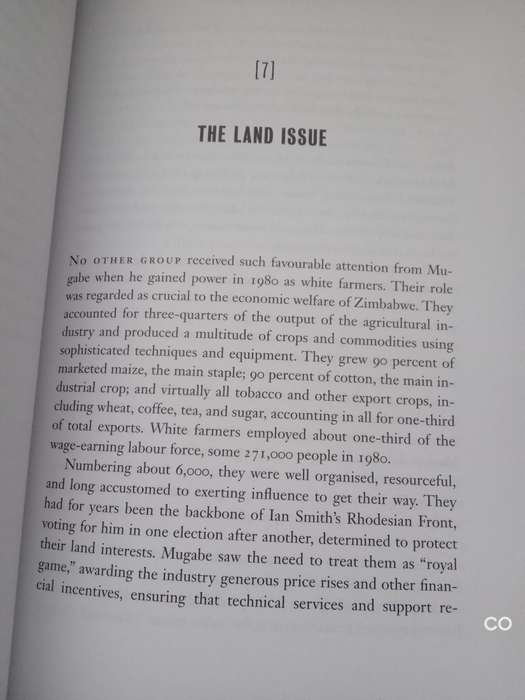 [7]

THE LAND ISSUE

No other group received such favourable attention from Mugabe when he gained power in 1980 as white farmers. Their role was regarded as crucial to the economic welfare of Zimbabwe. They accounted for three-quarters of the output of the agricultural industry and produced a multitude of crops and commodities using sophisticated techniques and equipment. They grew 90 percent of marketed maize, the main staple; 90 percent of cotton, the main industrial crop; and virtually all tobacco and other export crops, including wheat, coffee, tea, and sugar, accounting in all for one-third of total exports. White farmers employed about one-third of the wage-earning labour force, some 271,000 people in 1980.

Numbering about 6,000, they were well organised, resourceful, and long accustomed to exerting influence to get their way. They had for years been the backbone of Ian Smith's Rhodesian Front, voting for him in one election after another, determined to protect their land interests. Mugabe saw the need to treat them as "royal game," awarding the industry generous price rises and other financial incentives, ensuring that technical services and support re-

CO